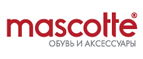 mascotte®
ОБУВЬ И АКСЕССУАРЫ